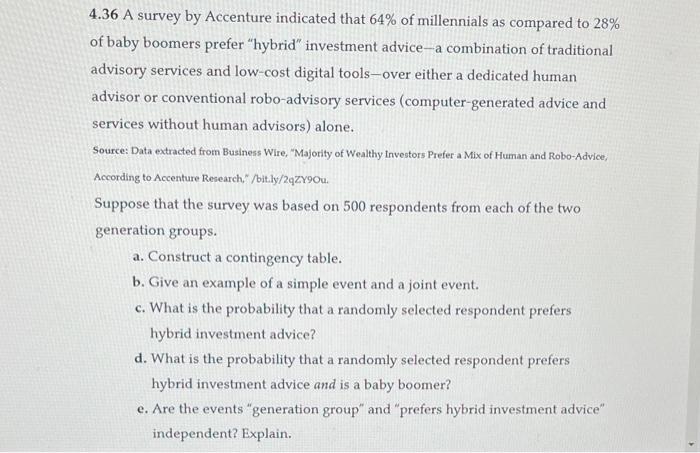 4.36 A survey by Accenture indicated that 64% of millennials as compared to 28% of baby boomers prefer "hybrid" investment advice—a combination of traditional advisory services and low-cost digital tools—over either a dedicated human advisor or conventional robo-advisory services (computer-generated advice and services without human advisors) alone.

Source: Data extracted from Business Wire, "Majority of Wealthy Investors Prefer a Mix of Human and Robo-Advice, According to Accenture Research," /bit.ly/2qZY9Ou.

Suppose that the survey was based on 500 respondents from each of the two generation groups.

a. Construct a contingency table.

b. Give an example of a simple event and a joint event.

c. What is the probability that a randomly selected respondent prefers hybrid investment advice?

d. What is the probability that a randomly selected respondent prefers hybrid investment advice and is a baby boomer?

e. Are the events "generation group" and "prefers hybrid investment advice" independent? Explain.